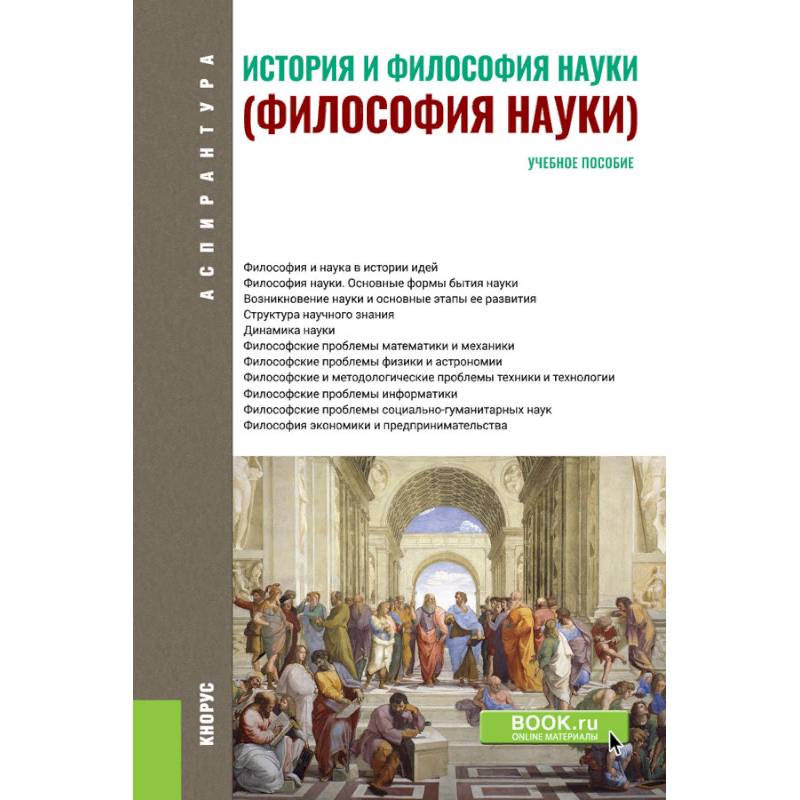 АСПИРАНТУРА

ИСТОРИЯ И ФИЛОСОФИЯ НАУКИ
(ФИЛОСОФИЯ НАУКИ)

УЧЕБНОЕ ПОСОБИЕ

Философия и наука в истории идей
Философия науки. Основные формы бытия науки
Возникновение науки и основные этапы ее развития
Структура научного знания
Динамика науки
Философские проблемы математики и механики
Философские проблемы физики и астрономии
Философские и методологические проблемы техники и технологии
Философские проблемы информатики
Философские проблемы социально-гуманитарных наук
Философия экономики и предпринимательства

КНОРУС

BOOK.ru
ONLINE МАТЕРИАЛЫ